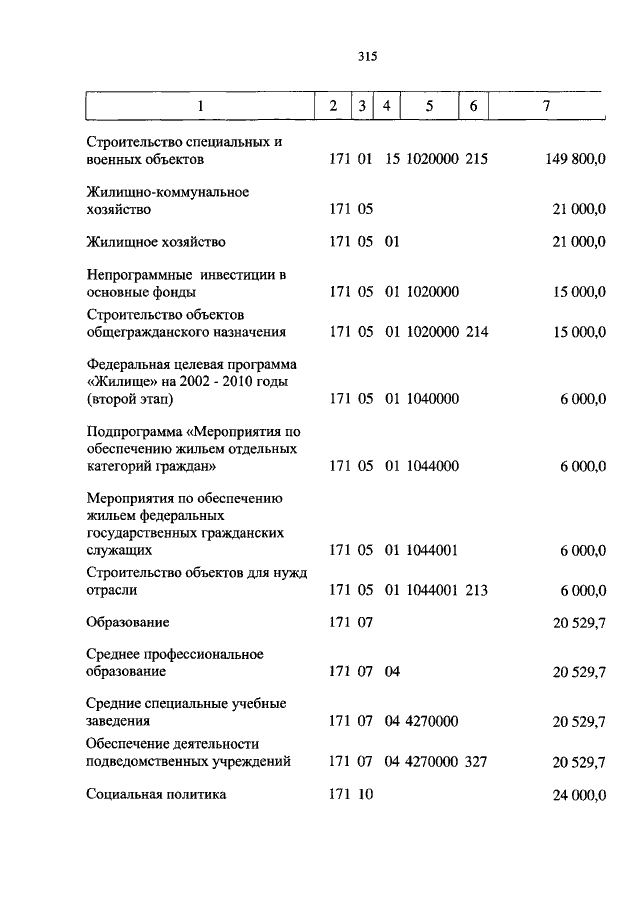 315

| 1 | 2 | 3 | 4 | 5 | 6 | 7 |
|---|---|---|---|---|---|---|
| Строительство специальных и военных объектов | 171 | 01 | 15 | 1020000 | 215 | 149 800,0 |
| Жилищно-коммунальное хозяйство | 171 | 05 | | | | 21 000,0 |
| Жилищное хозяйство | 171 | 05 | 01 | | | 21 000,0 |
| Непрограммные инвестиции в основные фонды | 171 | 05 | 01 | 1020000 | | 15 000,0 |
| Строительство объектов общегражданского назначения | 171 | 05 | 01 | 1020000 | 214 | 15 000,0 |
| Федеральная целевая программа «Жилище» на 2002 - 2010 годы (второй этап) | 171 | 05 | 01 | 1040000 | | 6 000,0 |
| Подпрограмма «Мероприятия по обеспечению жильем отдельных категорий граждан» | 171 | 05 | 01 | 1044000 | | 6 000,0 |
| Мероприятия по обеспечению жильем федеральных государственных гражданских служащих | 171 | 05 | 01 | 1044001 | | 6 000,0 |
| Строительство объектов для нужд отрасли | 171 | 05 | 01 | 1044001 | 213 | 6 000,0 |
| Образование | 171 | 07 | | | | 20 529,7 |
| Среднее профессиональное образование | 171 | 07 | 04 | | | 20 529,7 |
| Средние специальные учебные заведения | 171 | 07 | 04 | 4270000 | | 20 529,7 |
| Обеспечение деятельности подведомственных учреждений | 171 | 07 | 04 | 4270000 | 327 | 20 529,7 |
| Социальная политика | 171 | 10 | | | | 24 000,0 |